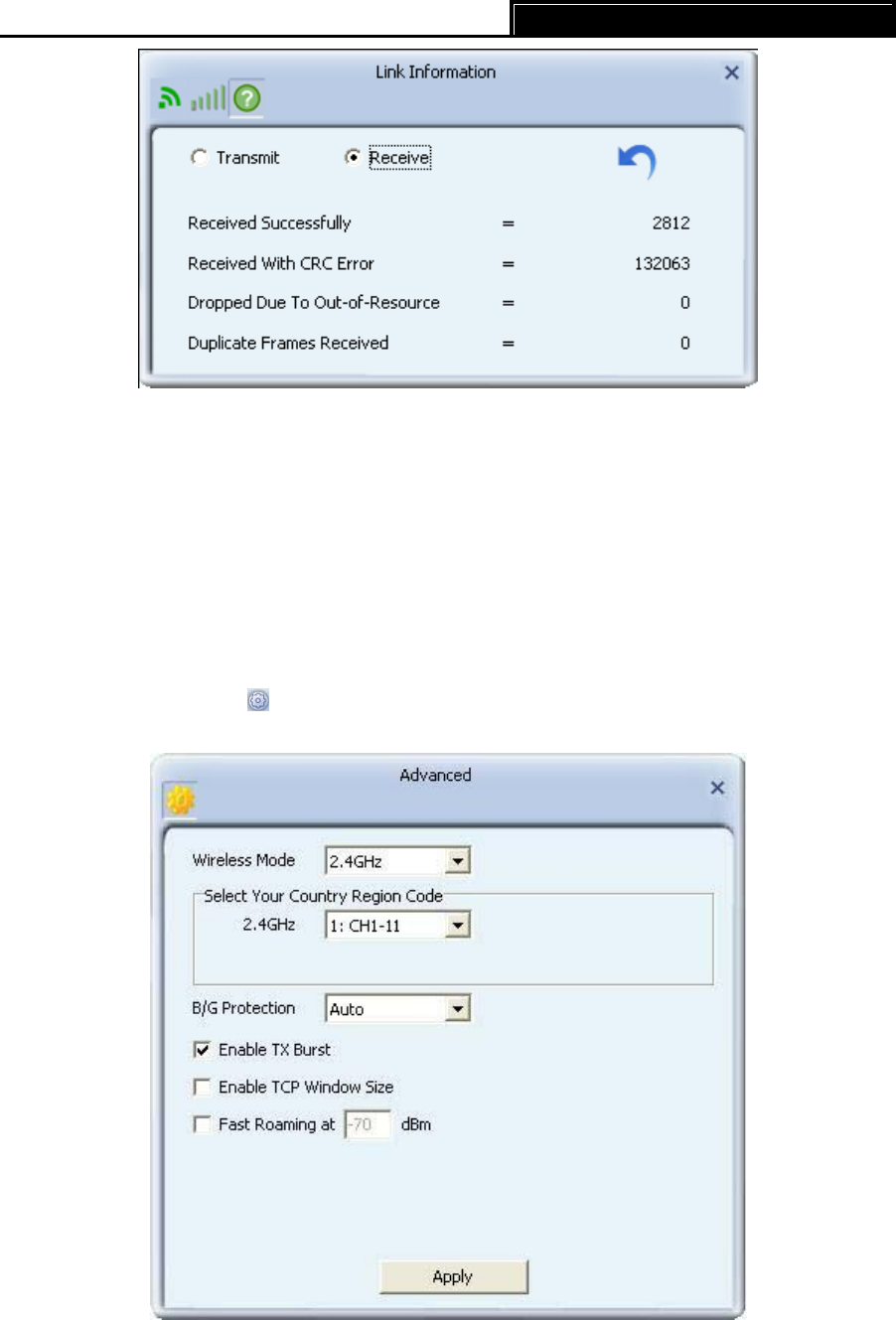 Link Information

Transmit

Receive

Received Successfully = 2812

Received With CRC Error = 132063

Dropped Due To Out-of-Resource = 0

Duplicate Frames Received = 0

Advanced

Wireless Mode 2.4GHz

Select Your Country Region Code

2.4GHz 1: CH1-11

B/G Protection Auto

☑ Enable TX Burst

☐ Enable TCP Window Size

☐ Fast Roaming at -70 dBm

Apply